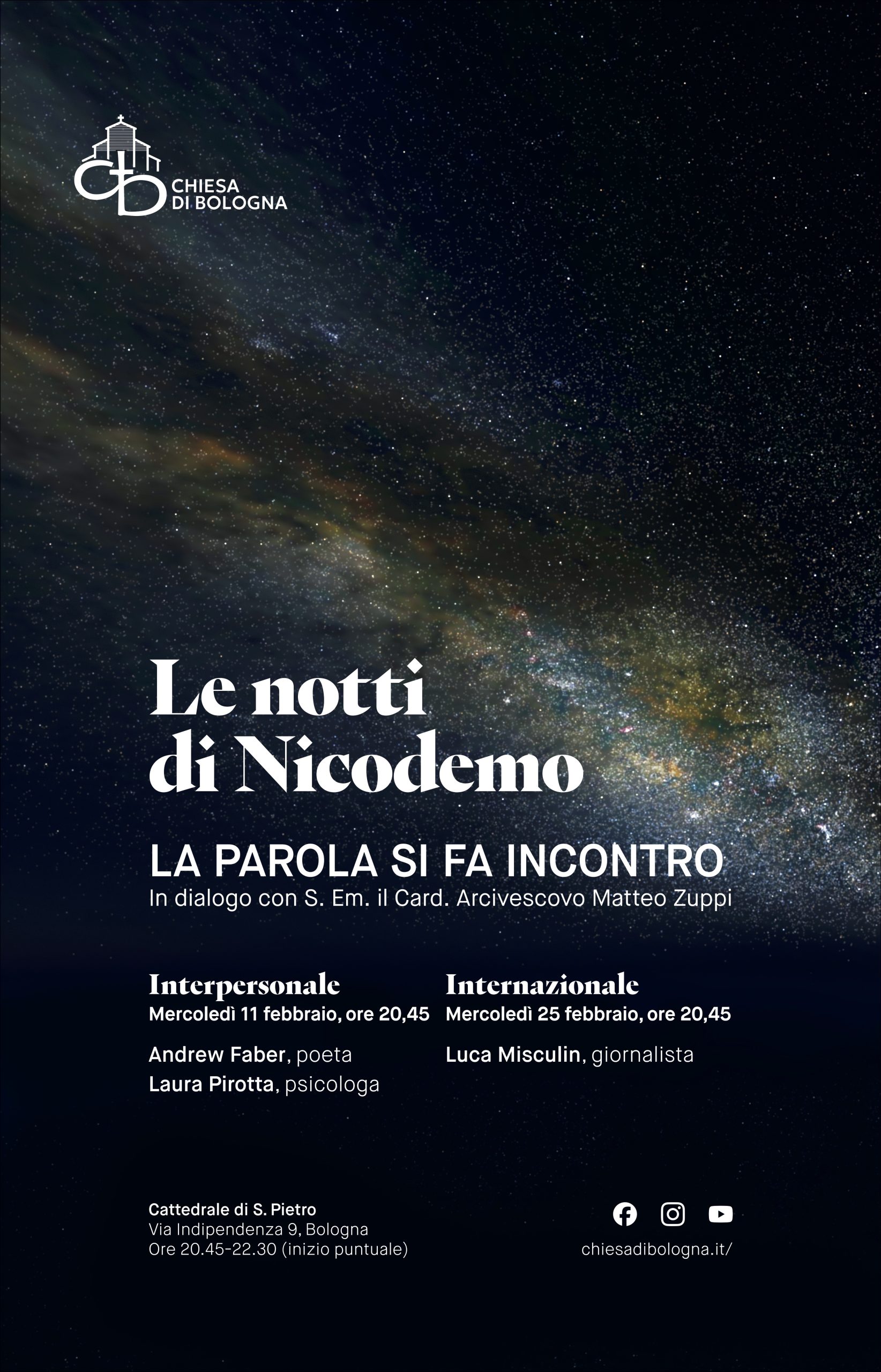 CHIESA
DI BOLOGNA

Le notti
di Nicodemo

LA PAROLA SI FA INCONTRO
In dialogo con S. Em. il Card. Arcivescovo Matteo Zuppi

Interpersonale
Mercoledì 11 febbraio, ore 20,45

Andrew Faber, poeta
Laura Pirotta, psicologa

Internazionale
Mercoledì 25 febbraio, ore 20,45

Luca Misculin, giornalista

Cattedrale di S. Pietro
Via Indipendenza 9, Bologna
Ore 20.45-22.30 (inizio puntuale)

chiesadibologna.it/